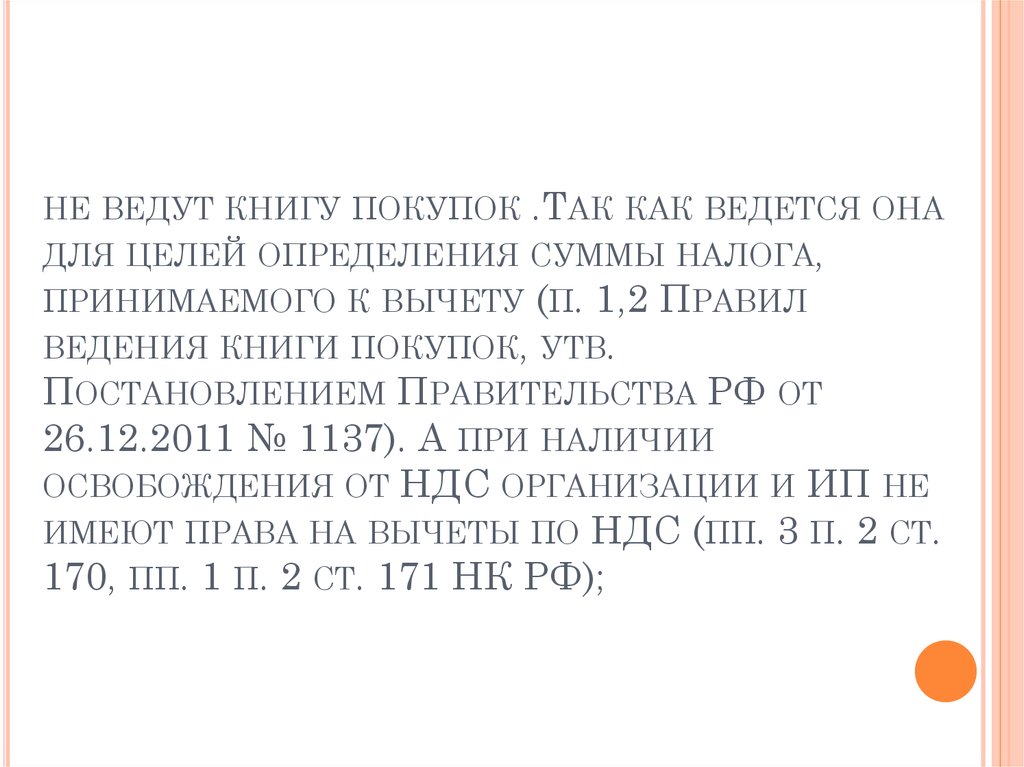 не ведут книгу покупок .Так как ведется она для целей определения суммы налога, принимаемого к вычету (п. 1,2 Правил ведения книги покупок, утв. Постановлением Правительства РФ от 26.12.2011 № 1137). А при наличии освобождения от НДС организации и ИП не имеют права на вычеты по НДС (пп. 3 п. 2 ст. 170, пп. 1 п. 2 ст. 171 НК РФ);